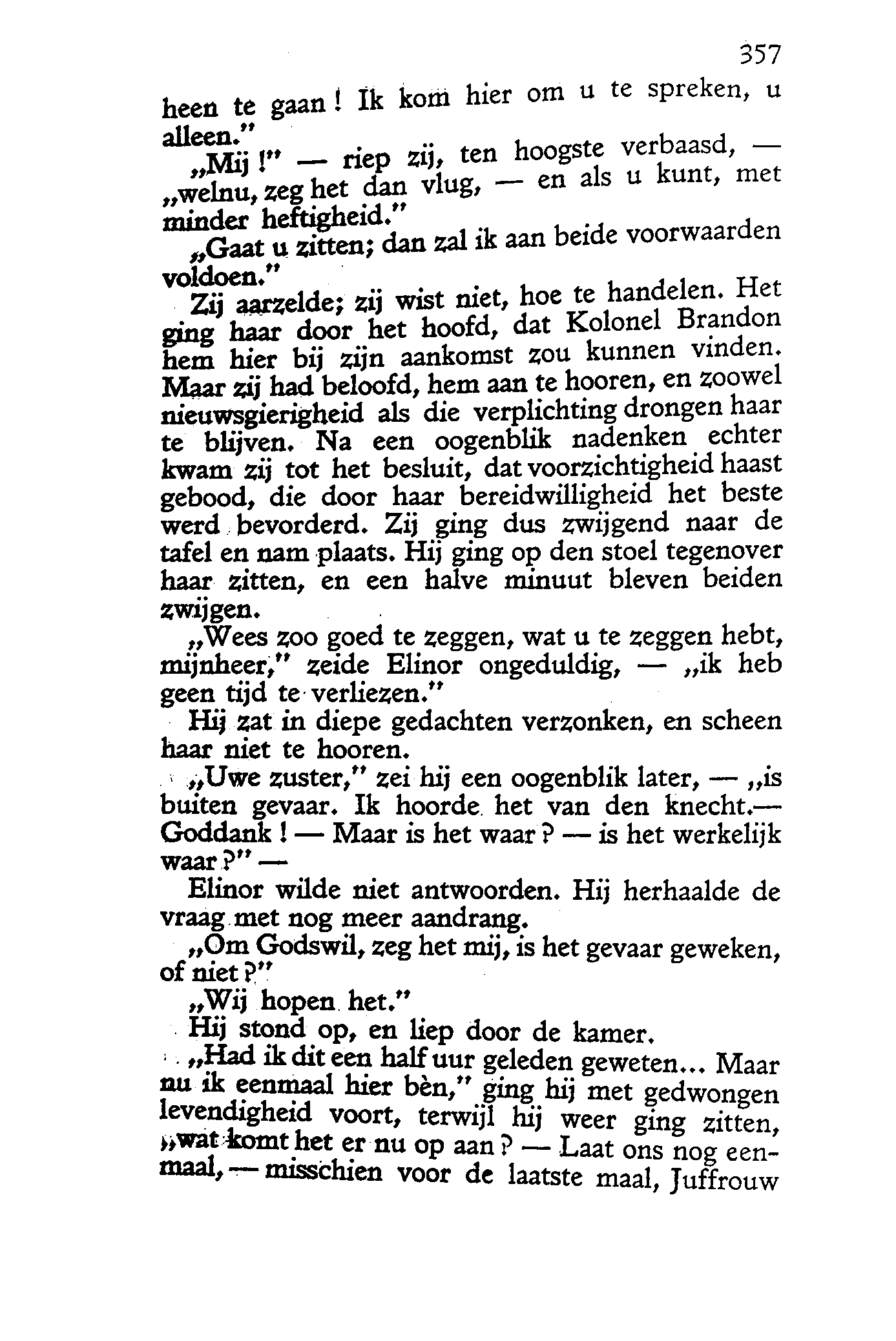 357

heen te gaan! Ik kom hier om u te spreken, u alleen."

„Mij!" — riep zij, ten hoogste verbaasd, — „welnu, zeg het dan vlug, — en als u kunt, met minder heftigheid."

„Gaat u zitten; dan zal ik aan beide voorwaarden voldoen."

Zij aarzelde; zij wist niet, hoe te handelen. Het ging haar door het hoofd, dat Kolonel Brandon hem hier bij zijn aankomst zou kunnen vinden. Maar zij had beloofd, hem aan te hooren, en zoowel nieuwsgierigheid als die verplichting drongen haar te blijven. Na een oogenblik nadenken echter kwam zij tot het besluit, dat voorzichtigheid haast gebood, die door haar bereidwilligheid het beste werd bevorderd. Zij ging dus zwijgend naar de tafel en nam plaats. Hij ging op den stoel tegenover haar zitten, en een halve minuut bleven beiden zwijgen.

„Wees zoo goed te zeggen, wat u te zeggen hebt, mijnheer," zeide Elinor ongeduldig, — „ik heb geen tijd te verliezen."

Hij zat in diepe gedachten verzonken, en scheen haar niet te hooren.

„Uwe zuster," zei hij een oogenblik later, — „is buiten gevaar. Ik hoorde het van den knecht.— Goddank! — Maar is het waar? — is het werkelijk waar?" —

Elinor wilde niet antwoorden. Hij herhaalde de vraag met nog meer aandrang.

„Om Godswil, zeg het mij, is het gevaar geweken, of niet?"

„Wij hopen het."

Hij stond op, en liep door de kamer.

„Had ik dit een half uur geleden geweten... Maar nu ik eenmaal hier bèn," ging hij met gedwongen levendigheid voort, terwijl hij weer ging zitten, „wat komt het er nu op aan? — Laat ons nog eenmaal, — misschien voor de laatste maal, Juffrouw